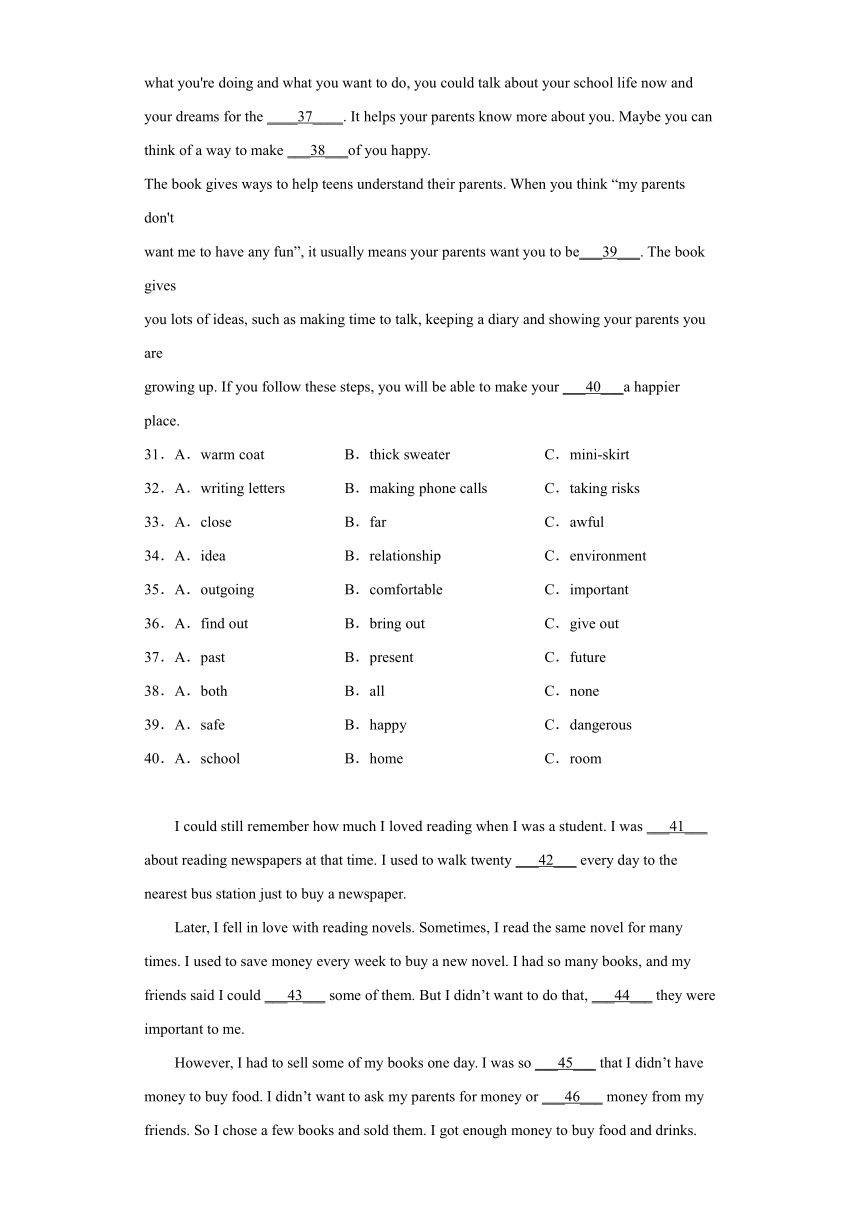 what you're doing and what you want to do, you could talk about your school life now and your dreams for the ____37____. It helps your parents know more about you. Maybe you can think of a way to make ___38___of you happy.

The book gives ways to help teens understand their parents. When you think “my parents don't

want me to have any fun”, it usually means your parents want you to be___39___. The book gives

you lots of ideas, such as making time to talk, keeping a diary and showing your parents you are

growing up. If you follow these steps, you will be able to make your ___40___a happier place.

31．A．warm coat B．thick sweater C．mini-skirt

32．A．writing letters B．making phone calls C．taking risks

33．A．close B．far C．awful

34．A．idea B．relationship C．environment

35．A．outgoing B．comfortable C．important

36．A．find out B．bring out C．give out

37．A．past B．present C．future

38．A．both B．all C．none

39．A．safe B．happy C．dangerous

40．A．school B．home C．room

I could still remember how much I loved reading when I was a student. I was ___41___ about reading newspapers at that time. I used to walk twenty ___42___ every day to the nearest bus station just to buy a newspaper.

Later, I fell in love with reading novels. Sometimes, I read the same novel for many times. I used to save money every week to buy a new novel. I had so many books, and my friends said I could ___43___ some of them. But I didn’t want to do that, ___44___ they were important to me.

However, I had to sell some of my books one day. I was so ___45___ that I didn’t have money to buy food. I didn’t want to ask my parents for money or ___46___ money from my friends. So I chose a few books and sold them. I got enough money to buy food and drinks.